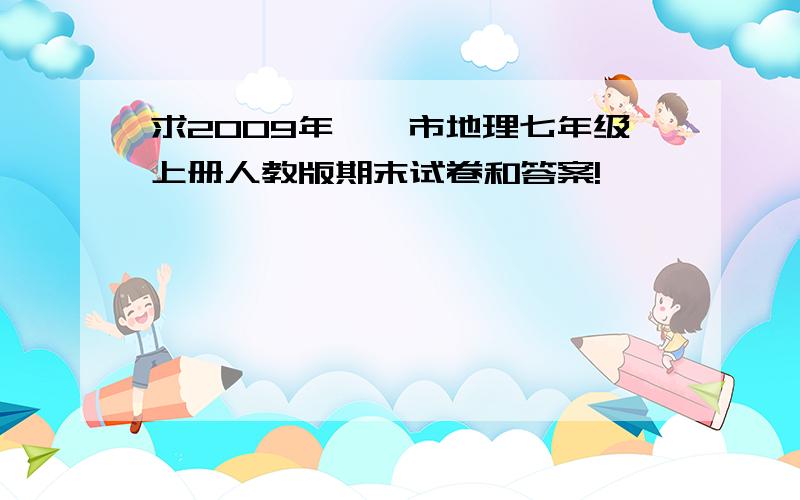 求2009年 市地理七年级上册人教版期末试卷和答案!